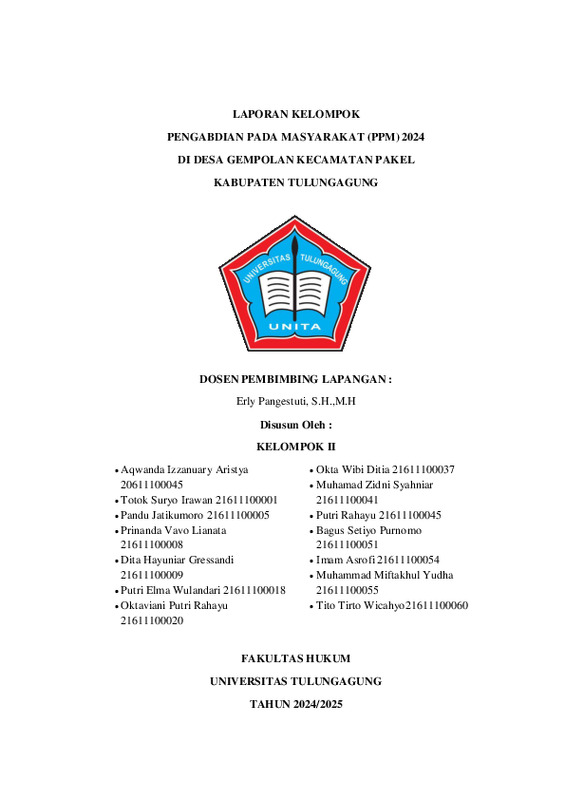 LAPORAN KELOMPOK

PENGABDIAN PADA MASYARAKAT (PPM) 2024

DI DESA GEMPOLAN KECAMATAN PAKEL

KABUPATEN TULUNGAGUNG

UNIVERSITAS TULUNGAGUNG

UNITA

DOSEN PEMBIMBING LAPANGAN :

Erly Pangestuti, S.H.,M.H

Disusun Oleh :

KELOMPOK II

• Aqwanda Izzanuary Aristya 20611100045
• Totok Suryo Irawan 21611100001
• Pandu Jatikumoro 21611100005
• Prinanda Vavo Lianata 21611100008
• Dita Hayuniar Gressandi 21611100009
• Putri Elma Wulandari 21611100018
• Oktaviani Putri Rahayu 21611100020

• Okta Wibi Ditia 21611100037
• Muhamad Zidni Syahniar 21611100041
• Putri Rahayu 21611100045
• Bagus Setiyo Purnomo 21611100051
• Imam Asrofi 21611100054
• Muhammad Miftakhul Yudha 21611100055
• Tito Tirto Wicahyo21611100060

FAKULTAS HUKUM

UNIVERSITAS TULUNGAGUNG

TAHUN 2024/2025